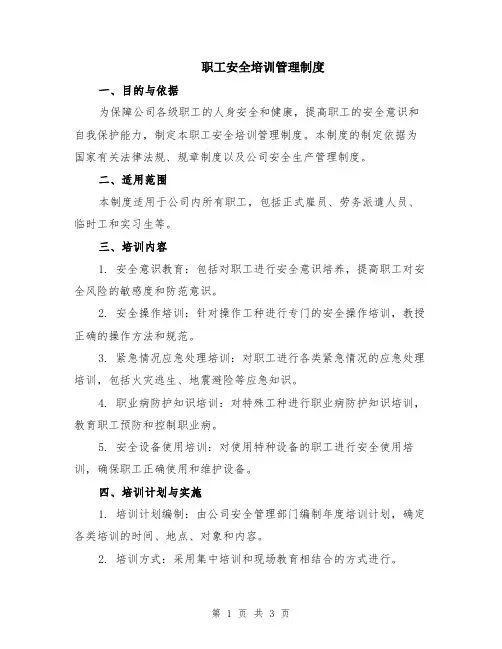 职工安全培训管理制度

一、目的与依据

为保障公司各级职工的人身安全和健康，提高职工的安全意识和自我保护能力，制定本职工安全培训管理制度。本制度的制定依据为国家有关法律法规、规章制度以及公司安全生产管理制度。

二、适用范围

本制度适用于公司内所有职工，包括正式雇员、劳务派遣人员、临时工和实习生等。

三、培训内容

1. 安全意识教育：包括对职工进行安全意识培养，提高职工对安全风险的敏感度和防范意识。

2. 安全操作培训：针对操作工种进行专门的安全操作培训，教授正确的操作方法和规范。

3. 紧急情况应急处理培训：对职工进行各类紧急情况的应急处理培训，包括火灾逃生、地震避险等应急知识。

4. 职业病防护知识培训：对特殊工种进行职业病防护知识培训，教育职工预防和控制职业病。

5. 安全设备使用培训：对使用特种设备的职工进行安全使用培训，确保职工正确使用和维护设备。

四、培训计划与实施

1. 培训计划编制：由公司安全管理部门编制年度培训计划，确定各类培训的时间、地点、对象和内容。

2. 培训方式：采用集中培训和现场教育相结合的方式进行。

第 1 页 共 3 页